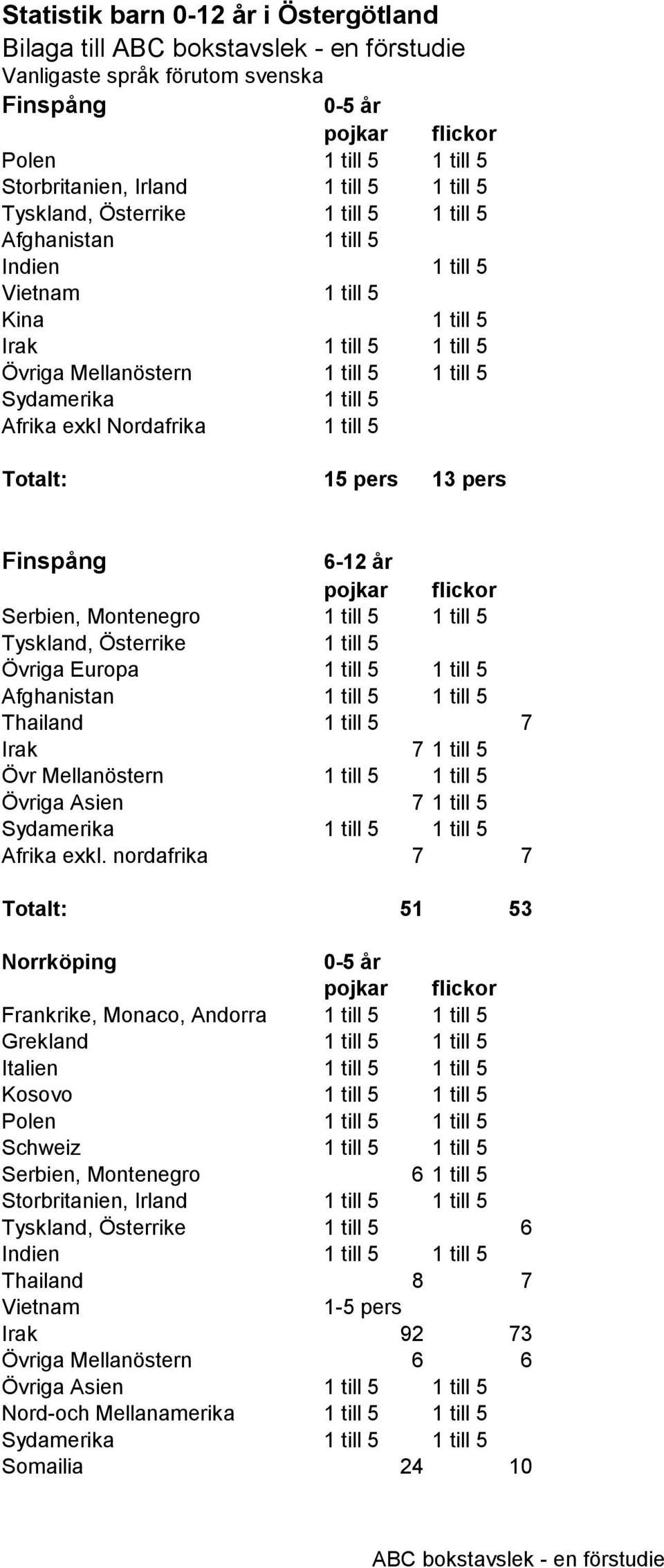 Statistik barn 0-12 år i Östergötland
Bilaga till ABC bokstavslek - en förstudie
Vanligaste språk förutom svenska

| Finspång | 0-5 år | |
|---|---|---|
| | pojkar | flickor |
| Polen | 1 till 5 | 1 till 5 |
| Storbritanien, Irland | 1 till 5 | 1 till 5 |
| Tyskland, Österrike | 1 till 5 | 1 till 5 |
| Afghanistan | 1 till 5 | |
| Indien | | 1 till 5 |
| Vietnam | 1 till 5 | |
| Kina | | 1 till 5 |
| Irak | 1 till 5 | 1 till 5 |
| Övriga Mellanöstern | 1 till 5 | 1 till 5 |
| Sydamerika | 1 till 5 | |
| Afrika exkl Nordafrika | 1 till 5 | |
| Totalt: | 15 pers | 13 pers |

| Finspång | 6-12 år | |
|---|---|---|
| | pojkar | flickor |
| Serbien, Montenegro | 1 till 5 | 1 till 5 |
| Tyskland, Österrike | 1 till 5 | |
| Övriga Europa | 1 till 5 | 1 till 5 |
| Afghanistan | 1 till 5 | 1 till 5 |
| Thailand | 1 till 5 | 7 |
| Irak | 7 | 1 till 5 |
| Övr Mellanöstern | 1 till 5 | 1 till 5 |
| Övriga Asien | 7 | 1 till 5 |
| Sydamerika | 1 till 5 | 1 till 5 |
| Afrika exkl. nordafrika | 7 | 7 |
| Totalt: | 51 | 53 |

| Norrköping | 0-5 år | |
|---|---|---|
| | pojkar | flickor |
| Frankrike, Monaco, Andorra | 1 till 5 | 1 till 5 |
| Grekland | 1 till 5 | 1 till 5 |
| Italien | 1 till 5 | 1 till 5 |
| Kosovo | 1 till 5 | 1 till 5 |
| Polen | 1 till 5 | 1 till 5 |
| Schweiz | 1 till 5 | 1 till 5 |
| Serbien, Montenegro | 6 | 1 till 5 |
| Storbritanien, Irland | 1 till 5 | 1 till 5 |
| Tyskland, Österrike | 1 till 5 | 6 |
| Indien | 1 till 5 | 1 till 5 |
| Thailand | 8 | 7 |
| Vietnam | 1-5 pers | |
| Irak | 92 | 73 |
| Övriga Mellanöstern | 6 | 6 |
| Övriga Asien | 1 till 5 | 1 till 5 |
| Nord-och Mellanamerika | 1 till 5 | 1 till 5 |
| Sydamerika | 1 till 5 | 1 till 5 |
| Somailia | 24 | 10 |

ABC bokstavslek - en förstudie